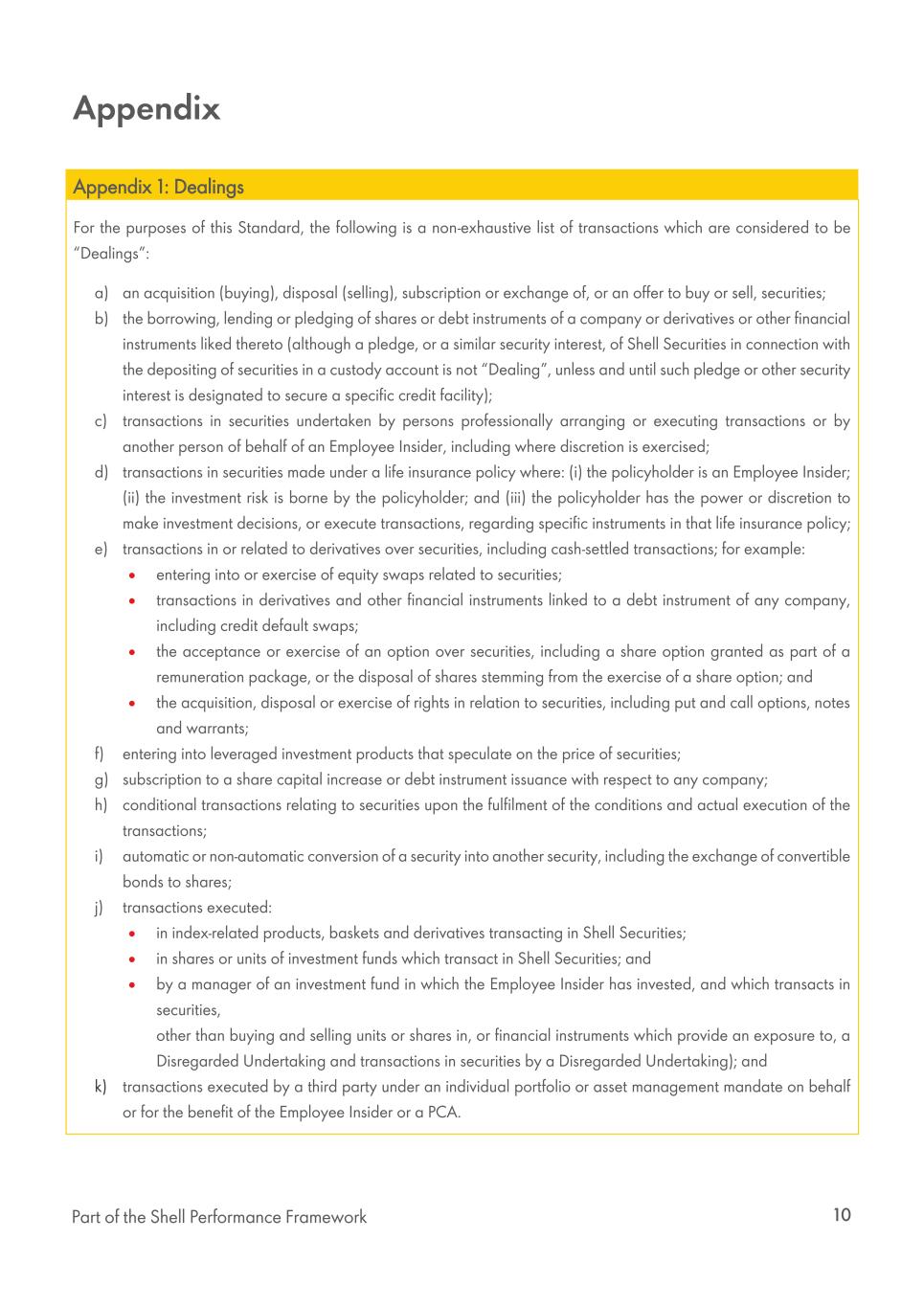 Appendix

Appendix 1: Dealings

For the purposes of this Standard, the following is a non-exhaustive list of transactions which are considered to be "Dealings":

a) an acquisition (buying), disposal (selling), subscription or exchange of, or an offer to buy or sell, securities;
b) the borrowing, lending or pledging of shares or debt instruments of a company or derivatives or other financial instruments liked thereto (although a pledge, or a similar security interest, of Shell Securities in connection with the depositing of securities in a custody account is not "Dealing", unless and until such pledge or other security interest is designated to secure a specific credit facility);
c) transactions in securities undertaken by persons professionally arranging or executing transactions or by another person of behalf of an Employee Insider, including where discretion is exercised;
d) transactions in securities made under a life insurance policy where: (i) the policyholder is an Employee Insider; (ii) the investment risk is borne by the policyholder; and (iii) the policyholder has the power or discretion to make investment decisions, or execute transactions, regarding specific instruments in that life insurance policy;
e) transactions in or related to derivatives over securities, including cash-settled transactions; for example:
• entering into or exercise of equity swaps related to securities;
• transactions in derivatives and other financial instruments linked to a debt instrument of any company, including credit default swaps;
• the acceptance or exercise of an option over securities, including a share option granted as part of a remuneration package, or the disposal of shares stemming from the exercise of a share option; and
• the acquisition, disposal or exercise of rights in relation to securities, including put and call options, notes and warrants;
f) entering into leveraged investment products that speculate on the price of securities;
g) subscription to a share capital increase or debt instrument issuance with respect to any company;
h) conditional transactions relating to securities upon the fulfilment of the conditions and actual execution of the transactions;
i) automatic or non-automatic conversion of a security into another security, including the exchange of convertible bonds to shares;
j) transactions executed:
• in index-related products, baskets and derivatives transacting in Shell Securities;
• in shares or units of investment funds which transact in Shell Securities; and
• by a manager of an investment fund in which the Employee Insider has invested, and which transacts in securities,
other than buying and selling units or shares in, or financial instruments which provide an exposure to, a Disregarded Undertaking and transactions in securities by a Disregarded Undertaking); and
k) transactions executed by a third party under an individual portfolio or asset management mandate on behalf or for the benefit of the Employee Insider or a PCA.

Part of the Shell Performance Framework

10